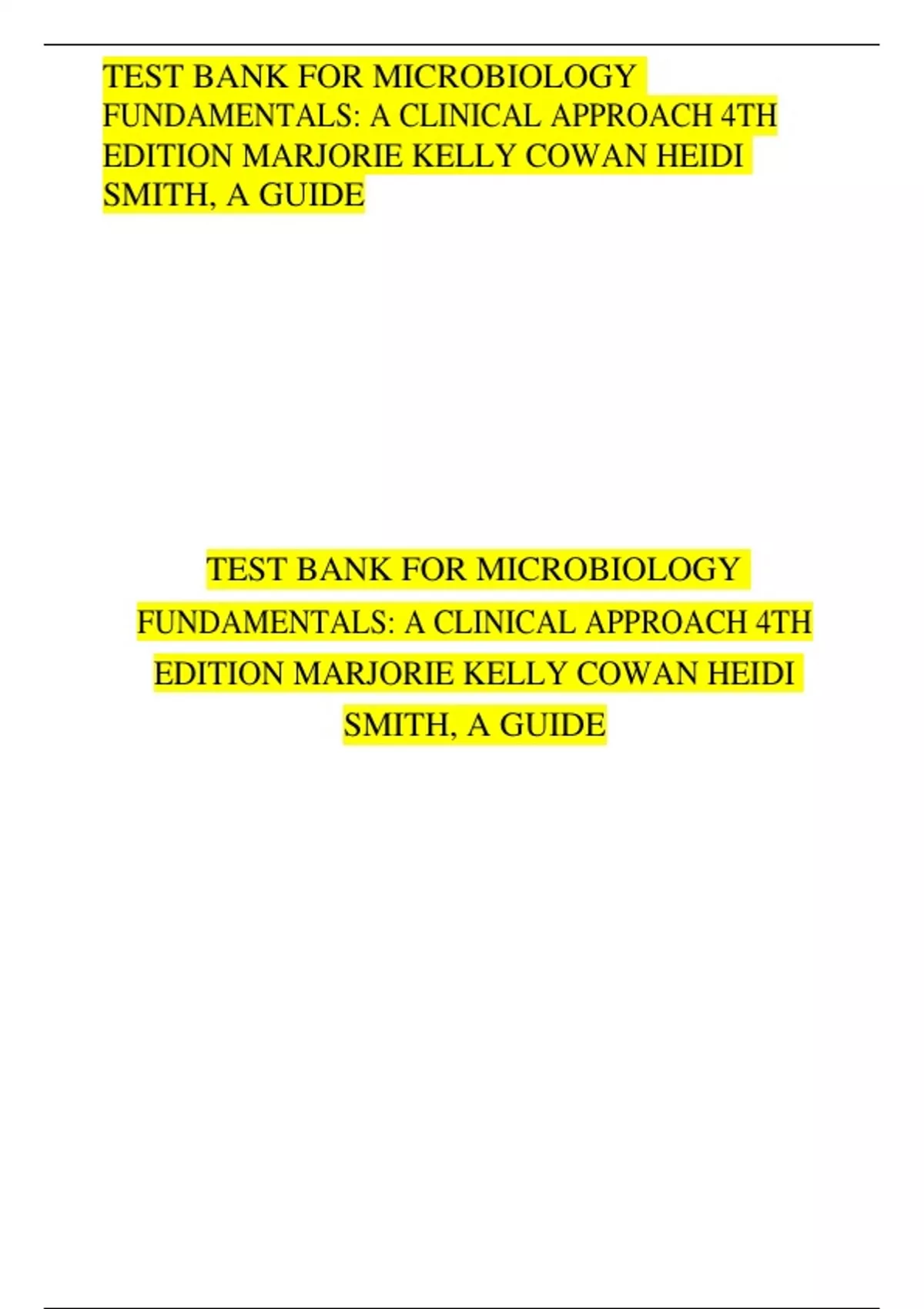 TEST BANK FOR MICROBIOLOGY FUNDAMENTALS: A CLINICAL APPROACH 4TH EDITION MARJORIE KELLY COWAN HEIDI SMITH, A GUIDE

TEST BANK FOR MICROBIOLOGY FUNDAMENTALS: A CLINICAL APPROACH 4TH EDITION MARJORIE KELLY COWAN HEIDI SMITH, A GUIDE